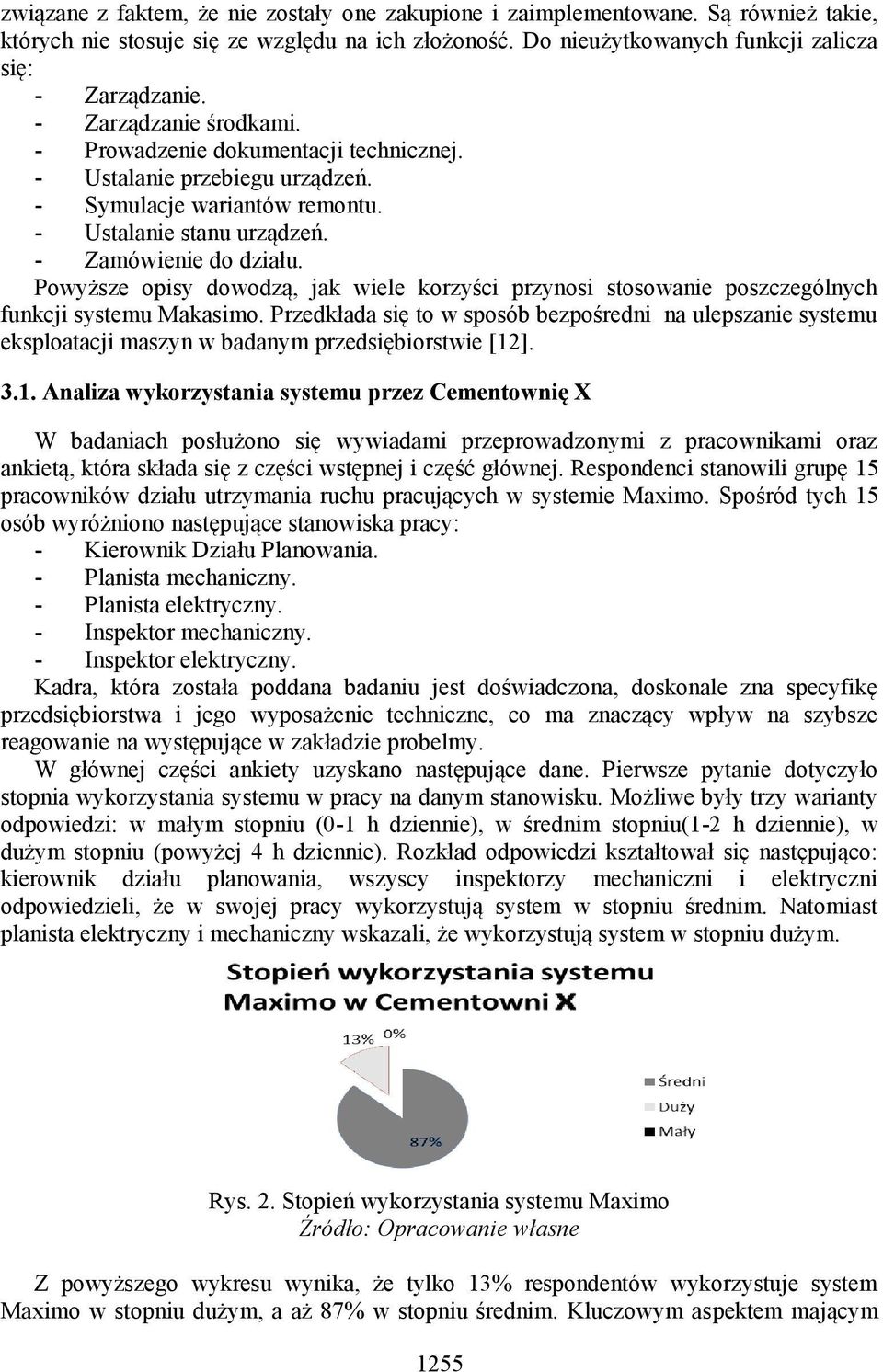 związane z faktem, że nie zostały one zakupione i zaimplementowane. Są również takie, których nie stosuje się ze względu na ich złożoność. Do nieużytkowanych funkcji zalicza się:
- Zarządzanie.
- Zarządzanie środkami.
- Prowadzenie dokumentacji technicznej.
- Ustalanie przebiegu urządzeń.
- Symulacje wariantów remontu.
- Ustalanie stanu urządzeń.
- Zamówienie do działu.
Powyższe opisy dowodzą, jak wiele korzyści przynosi stosowanie poszczególnych funkcji systemu Makasimo. Przedkłada się to w sposób bezpośredni na ulepszanie systemu eksploatacji maszyn w badanym przedsiębiorstwie [12].

3.1. Analiza wykorzystania systemu przez Cementownię X

W badaniach posłużono się wywiadami przeprowadzonymi z pracownikami oraz ankietą, która składa się z części wstępnej i część głównej. Respondenci stanowili grupę 15 pracowników działu utrzymania ruchu pracujących w systemie Maximo. Spośród tych 15 osób wyróżniono następujące stanowiska pracy:
- Kierownik Działu Planowania.
- Planista mechaniczny.
- Planista elektryczny.
- Inspektor mechaniczny.
- Inspektor elektryczny.
Kadra, która została poddana badaniu jest doświadczona, doskonale zna specyfikę przedsiębiorstwa i jego wyposażenie techniczne, co ma znaczący wpływ na szybsze reagowanie na występujące w zakładzie probelmy.
W głównej części ankiety uzyskano następujące dane. Pierwsze pytanie dotyczyło stopnia wykorzystania systemu w pracy na danym stanowisku. Możliwe były trzy warianty odpowiedzi: w małym stopniu (0-1 h dziennie), w średnim stopniu(1-2 h dziennie), w dużym stopniu (powyżej 4 h dziennie). Rozkład odpowiedzi kształtował się następująco: kierownik działu planowania, wszyscy inspektorzy mechaniczni i elektryczni odpowiedzieli, że w swojej pracy wykorzystują system w stopniu średnim. Natomiast planista elektryczny i mechaniczny wskazali, że wykorzystują system w stopniu dużym.

Stopień wykorzystania systemu Maximo w Cementowni X

13% 0%
87%
Średni
Duży
Mały

Rys. 2. Stopień wykorzystania systemu Maximo
Źródło: Opracowanie własne

Z powyższego wykresu wynika, że tylko 13% respondentów wykorzystuje system Maximo w stopniu dużym, a aż 87% w stopniu średnim. Kluczowym aspektem mającym

1255